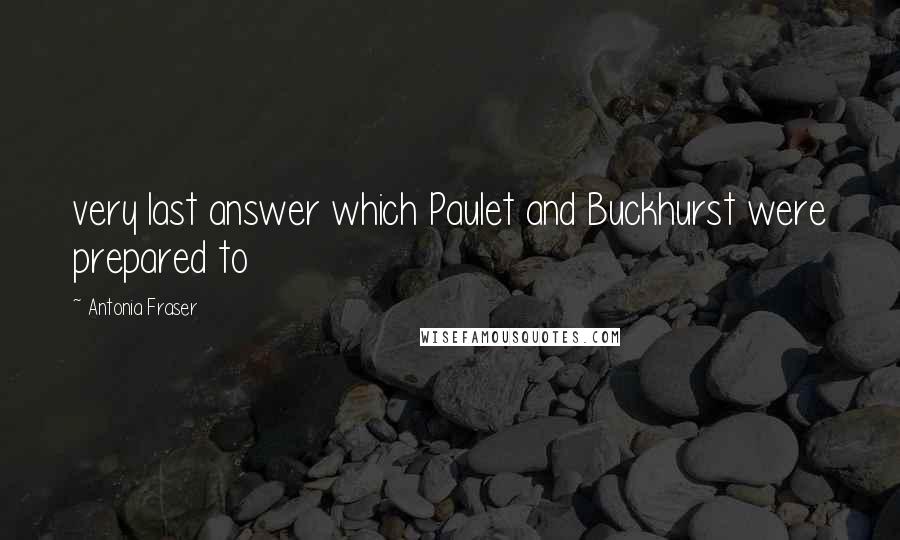 very last answer which Paulet and Buckhurst were prepared to

~ Antonia Fraser

WISEFAMOUSQUOTES.COM